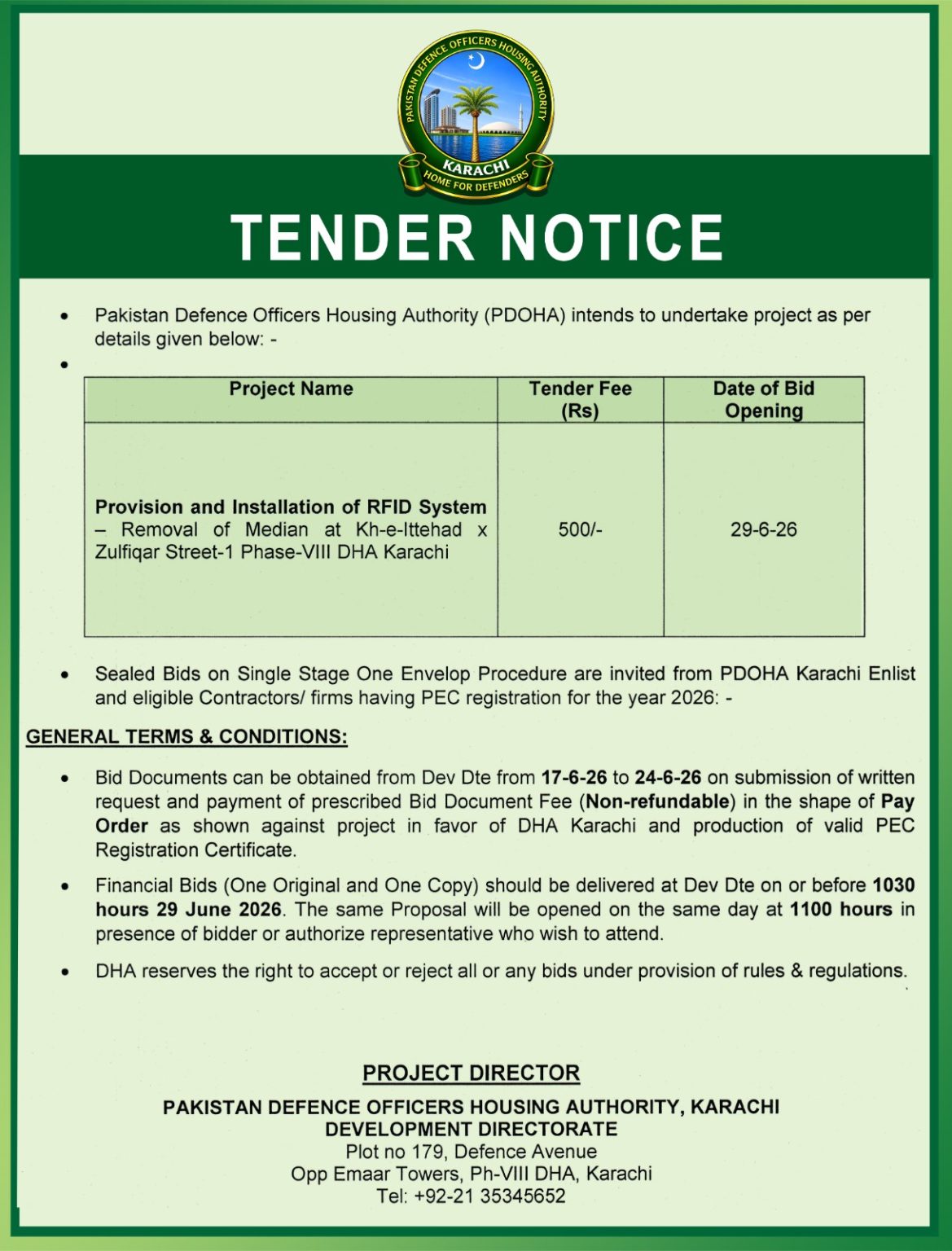 PAKISTAN DEFENCE OFFICERS HOUSING AUTHORITY
KARACHI
HOME FOR DEFENDERS

TENDER NOTICE

• Pakistan Defence Officers Housing Authority (PDOHA) intends to undertake project as per details given below: -

•

| Project Name | Tender Fee (Rs) | Date of Bid Opening |
|---|---|---|
| Provision and Installation of RFID System – Removal of Median at Kh-e-Ittehad x Zulfiqar Street-1 Phase-VIII DHA Karachi | 500/- | 29-6-26 |

• Sealed Bids on Single Stage One Envelop Procedure are invited from PDOHA Karachi Enlist and eligible Contractors/ firms having PEC registration for the year 2026: -

GENERAL TERMS & CONDITIONS:

• Bid Documents can be obtained from Dev Dte from 17-6-26 to 24-6-26 on submission of written request and payment of prescribed Bid Document Fee (Non-refundable) in the shape of Pay Order as shown against project in favor of DHA Karachi and production of valid PEC Registration Certificate.

• Financial Bids (One Original and One Copy) should be delivered at Dev Dte on or before 1030 hours 29 June 2026. The same Proposal will be opened on the same day at 1100 hours in presence of bidder or authorize representative who wish to attend.

• DHA reserves the right to accept or reject all or any bids under provision of rules & regulations.

PROJECT DIRECTOR

PAKISTAN DEFENCE OFFICERS HOUSING AUTHORITY, KARACHI
DEVELOPMENT DIRECTORATE
Plot no 179, Defence Avenue
Opp Emaar Towers, Ph-VIII DHA, Karachi
Tel: +92-21 35345652